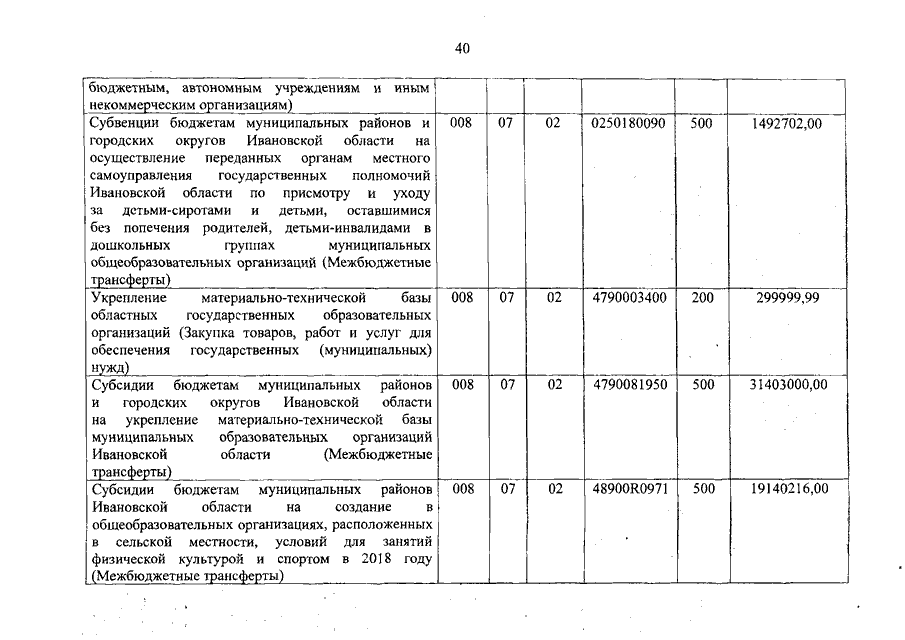 40

| | | | | | | |
|---|---|---|---|---|---|---|
| бюджетным, автономным учреждениям и иным некоммерческим организациям) | | | | | | |
| Субвенции бюджетам муниципальных районов и городских округов Ивановской области на осуществление переданных органам местного самоуправления государственных полномочий Ивановской области по присмотру и уходу за детьми-сиротами и детьми, оставшимися без попечения родителей, детьми-инвалидами в дошкольных группах муниципальных общеобразовательных организаций (Межбюджетные трансферты) | 008 | 07 | 02 | 0250180090 | 500 | 1492702,00 |
| Укрепление материально-технической базы областных государственных образовательных организаций (Закупка товаров, работ и услуг для обеспечения государственных (муниципальных) нужд) | 008 | 07 | 02 | 4790003400 | 200 | 299999,99 |
| Субсидии бюджетам муниципальных районов и городских округов Ивановской области на укрепление материально-технической базы муниципальных образовательных организаций Ивановской области (Межбюджетные трансферты) | 008 | 07 | 02 | 4790081950 | 500 | 31403000,00 |
| Субсидии бюджетам муниципальных районов Ивановской области на создание в общеобразовательных организациях, расположенных в сельской местности, условий для занятий физической культурой и спортом в 2018 году (Межбюджетные трансферты) | 008 | 07 | 02 | 48900R0971 | 500 | 19140216,00 |